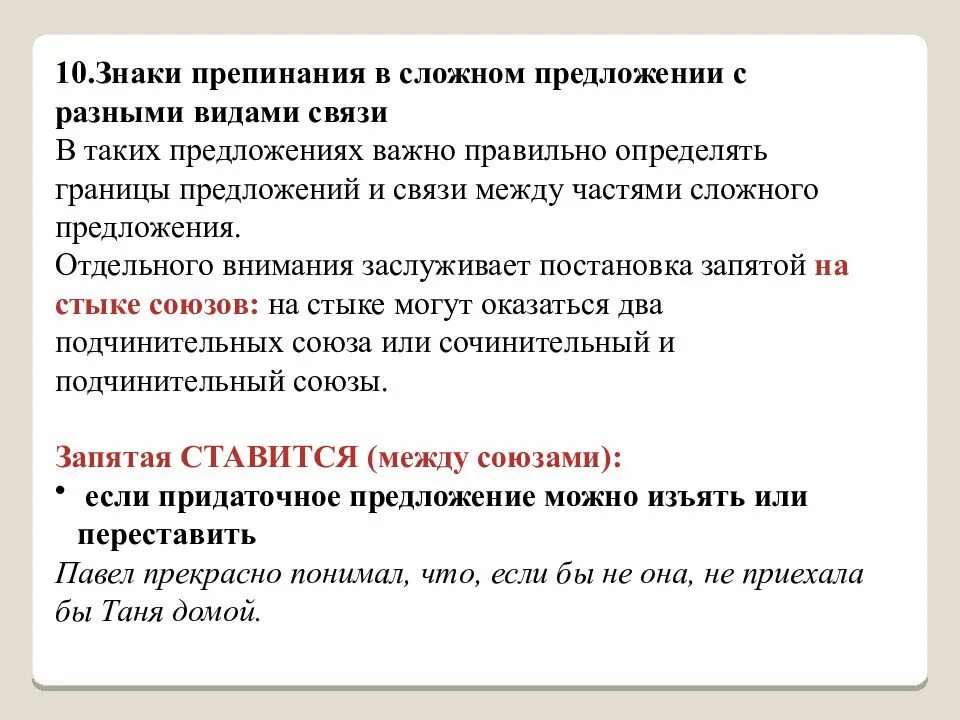 10.Знаки препинания в сложном предложении с разными видами связи
В таких предложениях важно правильно определять границы предложений и связи между частями сложного предложения.
Отдельного внимания заслуживает постановка запятой на стыке союзов: на стыке могут оказаться два подчинительных союза или сочинительный и подчинительный союзы.

Запятая СТАВИТСЯ (между союзами):
• если придаточное предложение можно изъять или переставить
Павел прекрасно понимал, что, если бы не она, не приехала бы Таня домой.